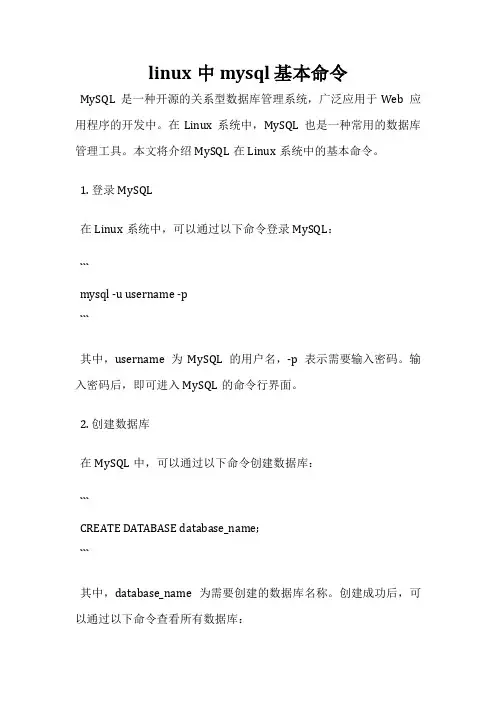 linux 中 mysql 基本命令

MySQL 是一种开源的关系型数据库管理系统，广泛应用于 Web 应用程序的开发中。在 Linux 系统中，MySQL 也是一种常用的数据库管理工具。本文将介绍 MySQL 在 Linux 系统中的基本命令。

1. 登录 MySQL

在 Linux 系统中，可以通过以下命令登录 MySQL：

```
mysql -u username -p
```

其中，username 为 MySQL 的用户名，-p 表示需要输入密码。输入密码后，即可进入 MySQL 的命令行界面。

2. 创建数据库

在 MySQL 中，可以通过以下命令创建数据库：

```
CREATE DATABASE database_name;
```

其中，database_name 为需要创建的数据库名称。创建成功后，可以通过以下命令查看所有数据库：